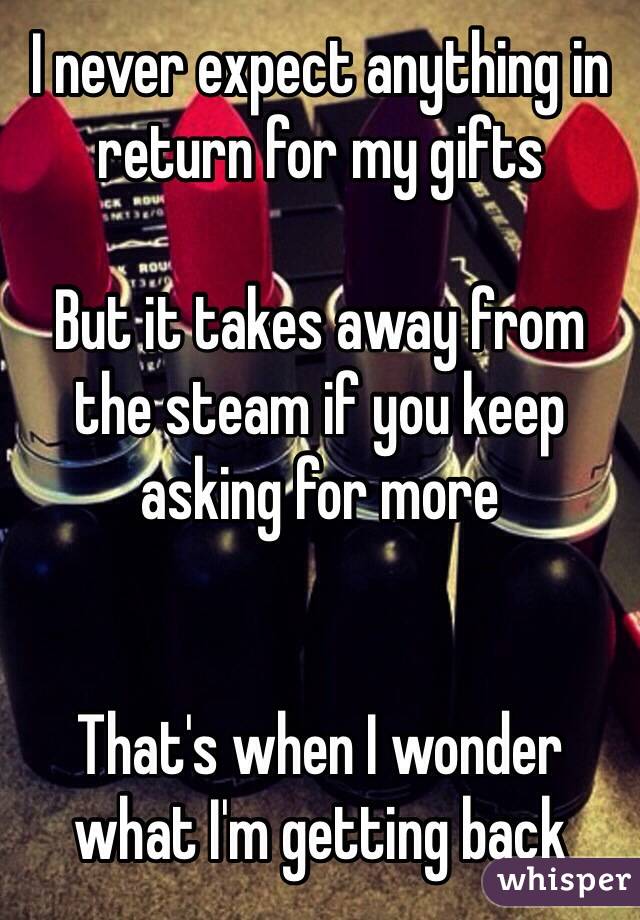 I never expect anything in return for my gifts

But it takes away from the steam if you keep asking for more

That's when I wonder what I'm getting back

whisper